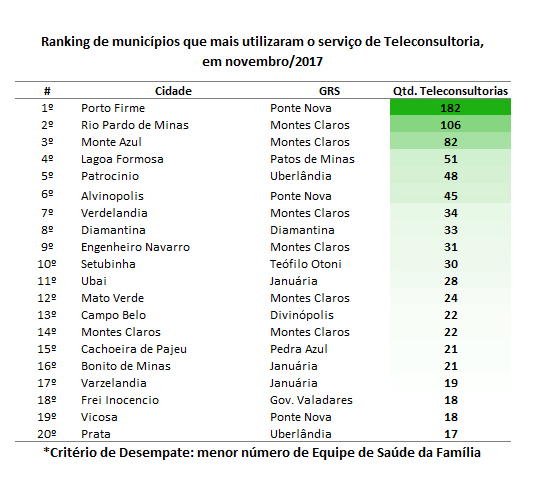 Ranking de municípios que mais utilizaram o serviço de Teleconsultoria, em novembro/2017

| # | Cidade | GRS | Qtd. Teleconsultorias |
|---|---|---|---|
| 1º | Porto Firme | Ponte Nova | 182 |
| 2º | Rio Pardo de Minas | Montes Claros | 106 |
| 3º | Monte Azul | Montes Claros | 82 |
| 4º | Lagoa Formosa | Patos de Minas | 51 |
| 5º | Patrocinio | Uberlândia | 48 |
| 6º | Alvinopolis | Ponte Nova | 45 |
| 7º | Verdelandia | Montes Claros | 34 |
| 8º | Diamantina | Diamantina | 33 |
| 9º | Engenheiro Navarro | Montes Claros | 31 |
| 10º | Setubinha | Teófilo Otoni | 30 |
| 11º | Ubai | Januária | 28 |
| 12º | Mato Verde | Montes Claros | 24 |
| 13º | Campo Belo | Divinópolis | 22 |
| 14º | Montes Claros | Montes Claros | 22 |
| 15º | Cachoeira de Pajeu | Pedra Azul | 21 |
| 16º | Bonito de Minas | Januária | 21 |
| 17º | Varzelandia | Januária | 19 |
| 18º | Frei Inocencio | Gov. Valadares | 18 |
| 19º | Vicosa | Ponte Nova | 18 |
| 20º | Prata | Uberlândia | 17 |

*Critério de Desempate: menor número de Equipe de Saúde da Família